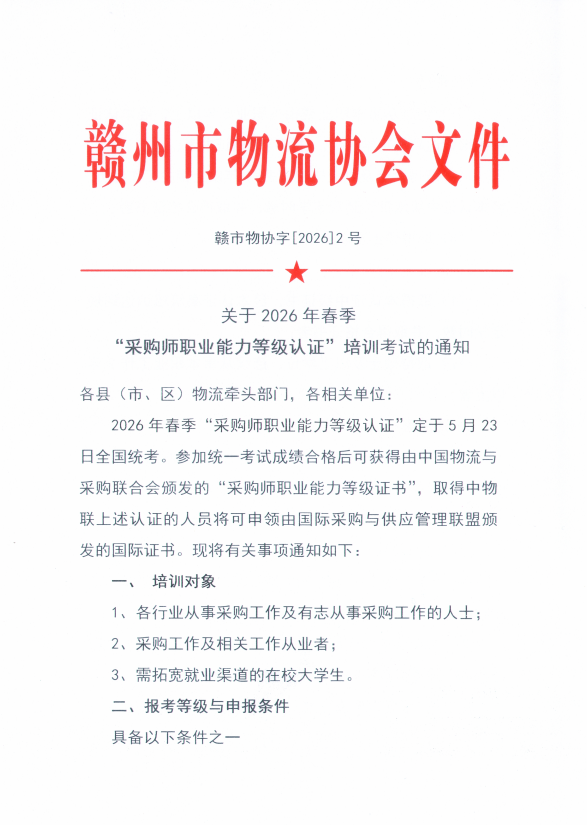 赣州市物流协会文件

赣市物协字[2026]2 号

关于 2026 年春季
“采购师职业能力等级认证”培训考试的通知

各县（市、区）物流牵头部门，各相关单位：

2026 年春季“采购师职业能力等级认证”定于 5 月 23 日全国统考。参加统一考试成绩合格后可获得由中国物流与采购联合会颁发的“采购师职业能力等级证书”，取得中物联上述认证的人员将可申领由国际采购与供应管理联盟颁发的国际证书。现将有关事项通知如下：

一、 培训对象

1、各行业从事采购工作及有志从事采购工作的人士；

2、采购工作及相关工作从业者；

3、需拓宽就业渠道的在校大学生。

二、报考等级与申报条件

具备以下条件之一